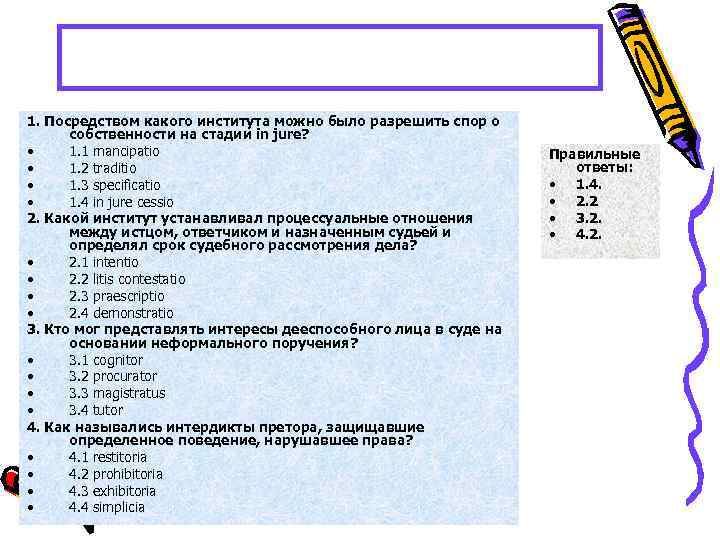 1. Посредством какого института можно было разрешить спор о собственности на стадии in jure?
• 1.1 mancipatio
• 1.2 traditio
• 1.3 specificatio
• 1.4 in jure cessio
2. Какой институт устанавливал процессуальные отношения между истцом, ответчиком и назначенным судьей и определял срок судебного рассмотрения дела?
• 2.1 intentio
• 2.2 litis contestatio
• 2.3 praescriptio
• 2.4 demonstratio
3. Кто мог представлять интересы дееспособного лица в суде на основании неформального поручения?
• 3.1 cognitor
• 3.2 procurator
• 3.3 magistratus
• 3.4 tutor
4. Как назывались интердикты претора, защищавшие определенное поведение, нарушавшее права?
• 4.1 restitoria
• 4.2 prohibitoria
• 4.3 exhibitoria
• 4.4 simplicia

Правильные ответы:
• 1.4.
• 2.2
• 3.2.
• 4.2.